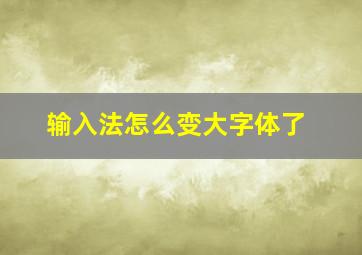 输入法怎么变大字体了